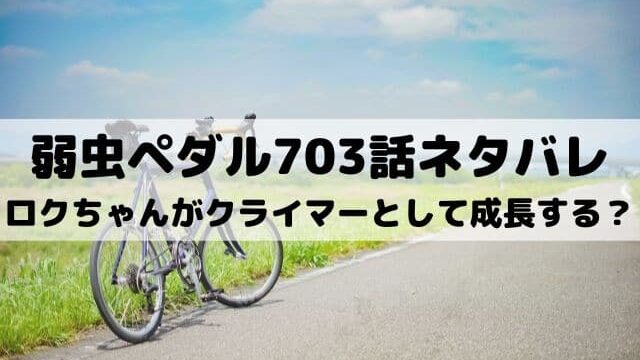 弱虫ペダル703話ネタバレ
ロクちゃんがクライマーとして成長する？